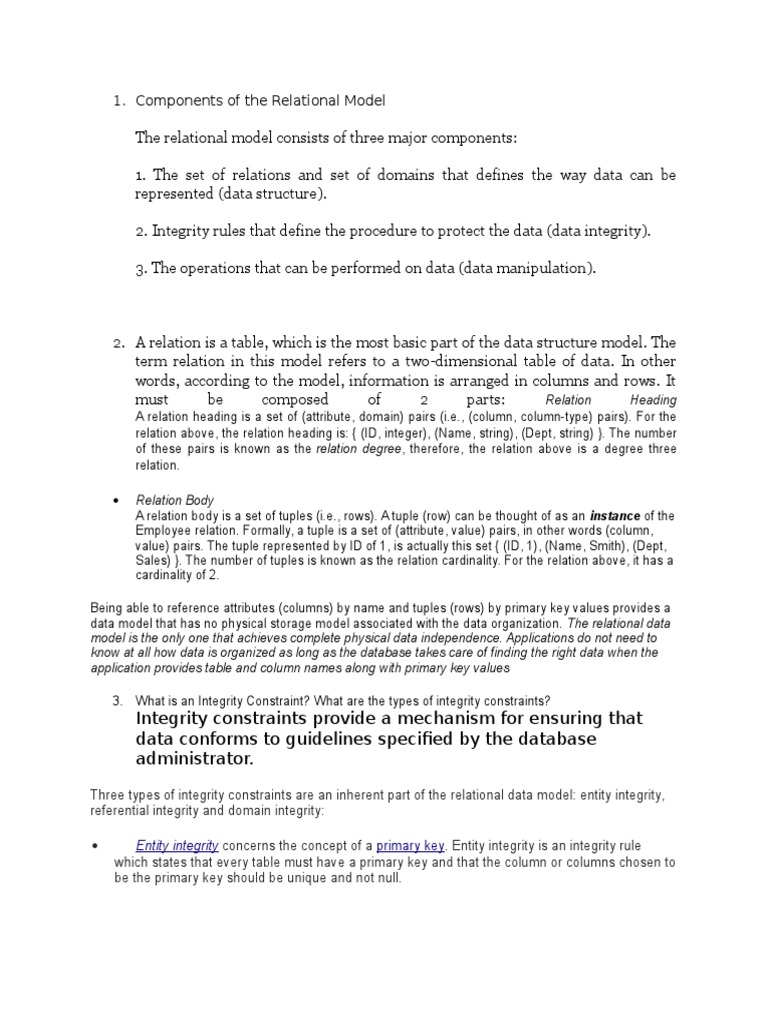 1. Components of the Relational Model

The relational model consists of three major components:

1. The set of relations and set of domains that defines the way data can be represented (data structure).

2. Integrity rules that define the procedure to protect the data (data integrity).

3. The operations that can be performed on data (data manipulation).

2. A relation is a table, which is the most basic part of the data structure model. The term relation in this model refers to a two-dimensional table of data. In other words, according to the model, information is arranged in columns and rows. It must be composed of 2 parts: Relation Heading
A relation heading is a set of (attribute, domain) pairs (i.e., (column, column-type) pairs). For the relation above, the relation heading is: { (ID, integer), (Name, string), (Dept, string) }. The number of these pairs is known as the relation degree, therefore, the relation above is a degree three relation.

• Relation Body
A relation body is a set of tuples (i.e., rows). A tuple (row) can be thought of as an instance of the Employee relation. Formally, a tuple is a set of (attribute, value) pairs, in other words (column, value) pairs. The tuple represented by ID of 1, is actually this set { (ID, 1), (Name, Smith), (Dept, Sales) }. The number of tuples is known as the relation cardinality. For the relation above, it has a cardinality of 2.

Being able to reference attributes (columns) by name and tuples (rows) by primary key values provides a data model that has no physical storage model associated with the data organization. The relational data model is the only one that achieves complete physical data independence. Applications do not need to know at all how data is organized as long as the database takes care of finding the right data when the application provides table and column names along with primary key values

3. What is an Integrity Constraint? What are the types of integrity constraints?
Integrity constraints provide a mechanism for ensuring that data conforms to guidelines specified by the database administrator.

Three types of integrity constraints are an inherent part of the relational data model: entity integrity, referential integrity and domain integrity:

• Entity integrity concerns the concept of a primary key. Entity integrity is an integrity rule which states that every table must have a primary key and that the column or columns chosen to be the primary key should be unique and not null.